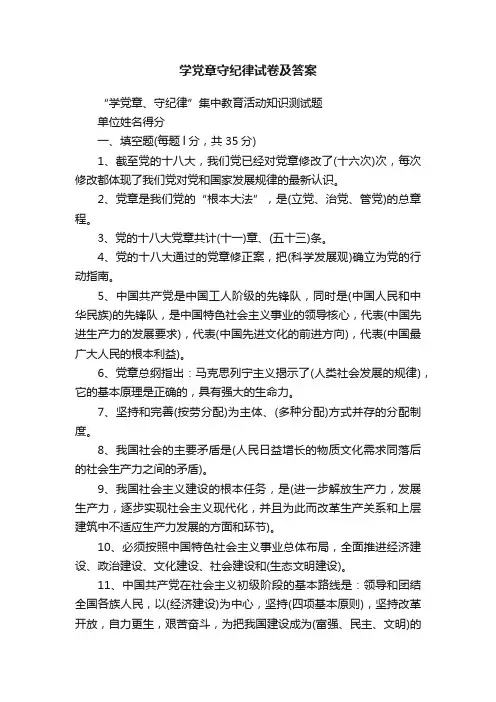 学党章守纪律试卷及答案

“学党章、守纪律”集中教育活动知识测试题

单位姓名得分

一、填空题(每题 l 分，共 35 分)

1、截至党的十八大，我们党已经对党章修改了(十六次)次，每次修改都体现了我们党对党和国家发展规律的最新认识。

2、党章是我们党的“根本大法”，是(立党、治党、管党)的总章程。

3、党的十八大党章共计(十一)章、(五十三)条。

4、党的十八大通过的党章修正案，把(科学发展观)确立为党的行动指南。

5、中国共产党是中国工人阶级的先锋队，同时是(中国人民和中华民族)的先锋队，是中国特色社会主义事业的领导核心，代表(中国先进生产力的发展要求)，代表(中国先进文化的前进方向)，代表(中国最广大人民的根本利益)。

6、党章总纲指出：马克思列宁主义揭示了(人类社会发展的规律)，它的基本原理是正确的，具有强大的生命力。

7、坚持和完善(按劳分配)为主体、(多种分配)方式并存的分配制度。

8、我国社会的主要矛盾是(人民日益增长的物质文化需求同落后的社会生产力之间的矛盾)。

9、我国社会主义建设的根本任务，是(进一步解放生产力，发展生产力，逐步实现社会主义现代化，并且为此而改革生产关系和上层建筑中不适应生产力发展的方面和环节)。

10、必须按照中国特色社会主义事业总体布局，全面推进经济建设、政治建设、文化建设、社会建设和(生态文明建设)。

11、中国共产党在社会主义初级阶段的基本路线是：领导和团结全国各族人民，以(经济建设)为中心，坚持(四项基本原则)，坚持改革开放，自力更生，艰苦奋斗，为把我国建设成为(富强、民主、文明)的